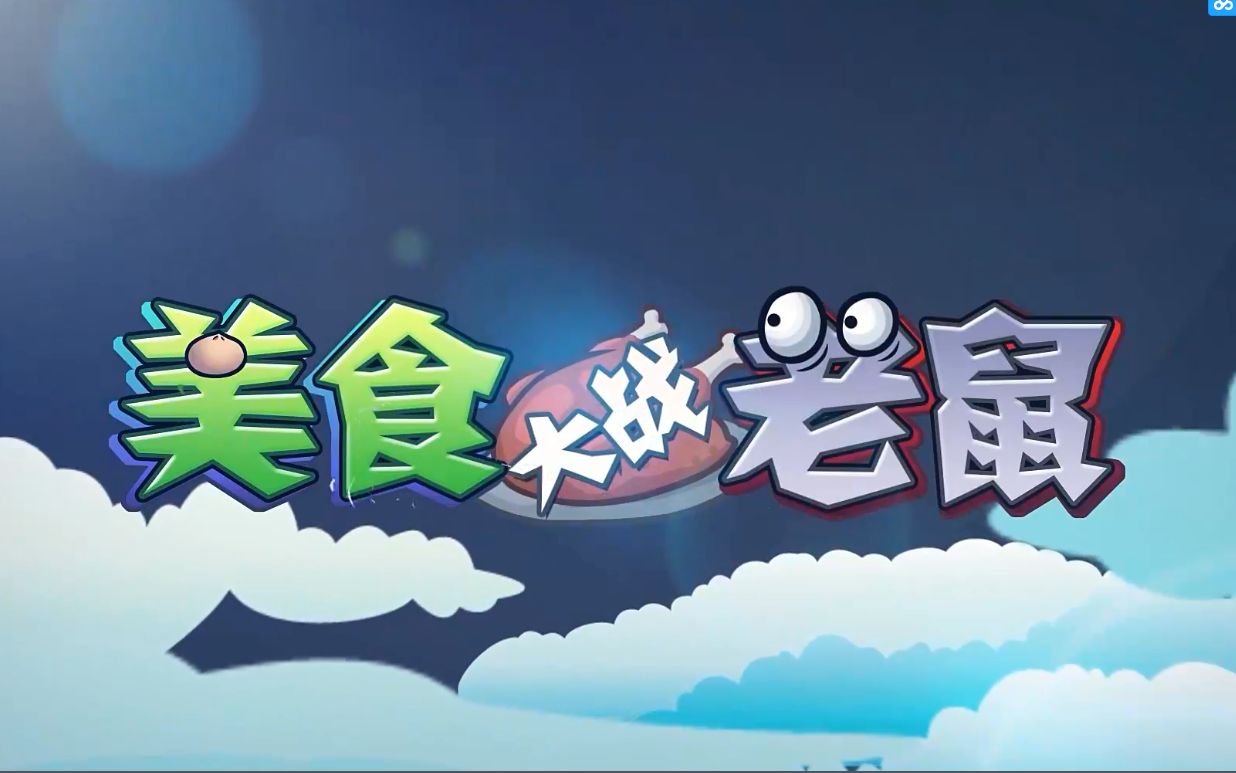 美食大战老鼠